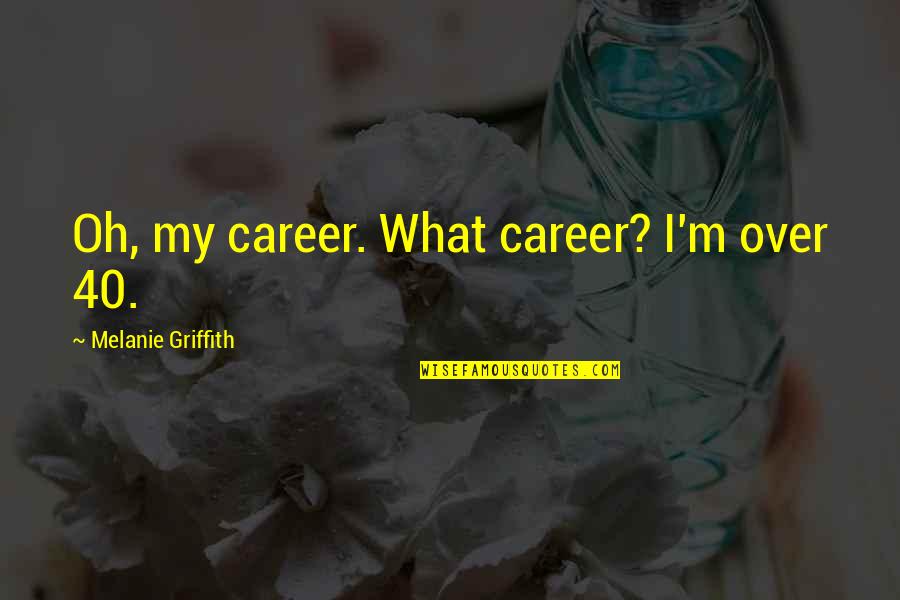 Oh, my career. What career? I'm over 40.

~ Melanie Griffith

WISEFAMOUSQUOTES.COM